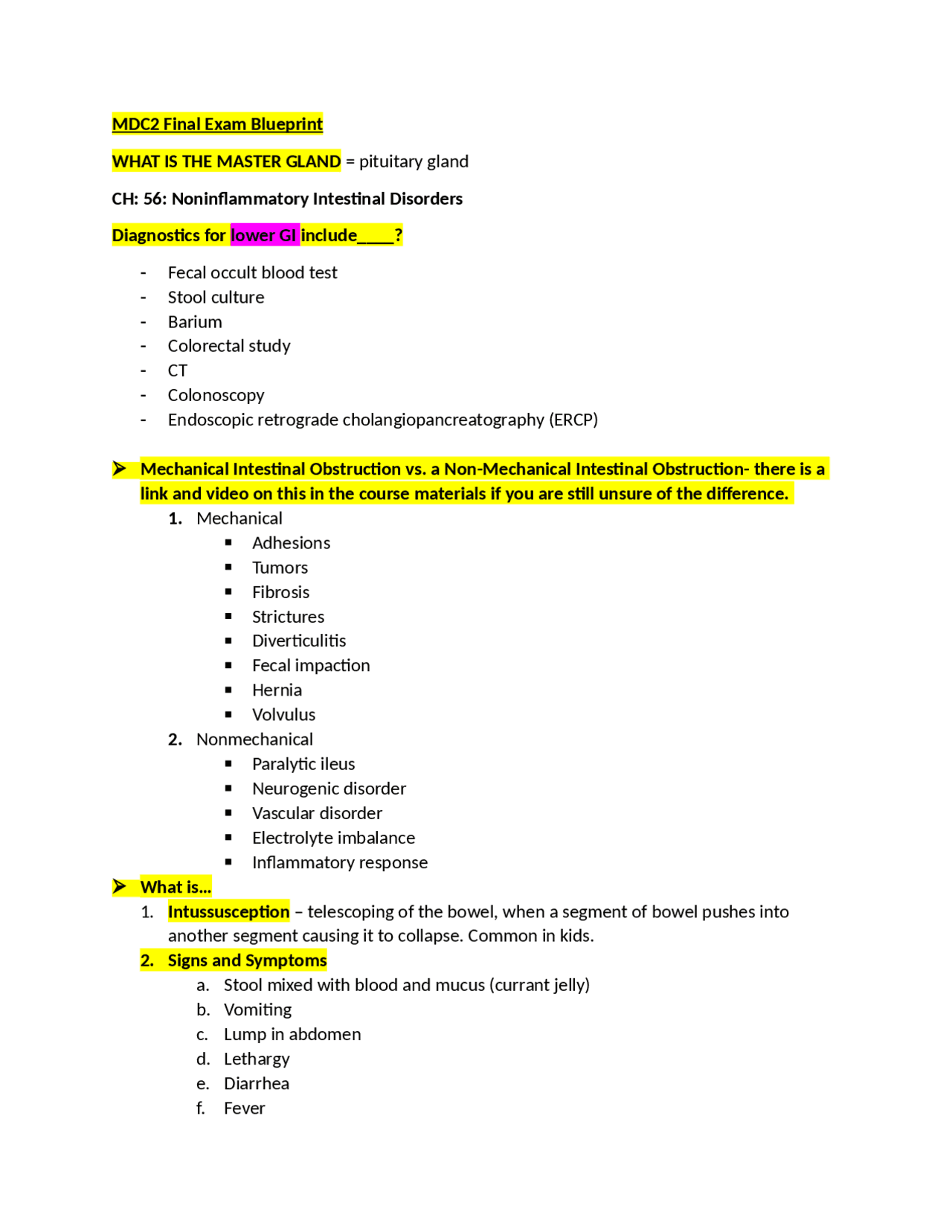 MDC2 Final Exam Blueprint

WHAT IS THE MASTER GLAND = pituitary gland

CH: 56: Noninflammatory Intestinal Disorders

Diagnostics for lower GI include____?

- Fecal occult blood test
- Stool culture
- Barium
- Colorectal study
- CT
- Colonoscopy
- Endoscopic retrograde cholangiopancreatography (ERCP)

➤ Mechanical Intestinal Obstruction vs. a Non-Mechanical Intestinal Obstruction- there is a link and video on this in the course materials if you are still unsure of the difference.

1. Mechanical
   ▪ Adhesions
   ▪ Tumors
   ▪ Fibrosis
   ▪ Strictures
   ▪ Diverticulitis
   ▪ Fecal impaction
   ▪ Hernia
   ▪ Volvulus
2. Nonmechanical
   ▪ Paralytic ileus
   ▪ Neurogenic disorder
   ▪ Vascular disorder
   ▪ Electrolyte imbalance
   ▪ Inflammatory response

➤ What is…

1. Intussusception – telescoping of the bowel, when a segment of bowel pushes into another segment causing it to collapse. Common in kids.
2. Signs and Symptoms
   a. Stool mixed with blood and mucus (currant jelly)
   b. Vomiting
   c. Lump in abdomen
   d. Lethargy
   e. Diarrhea
   f. Fever